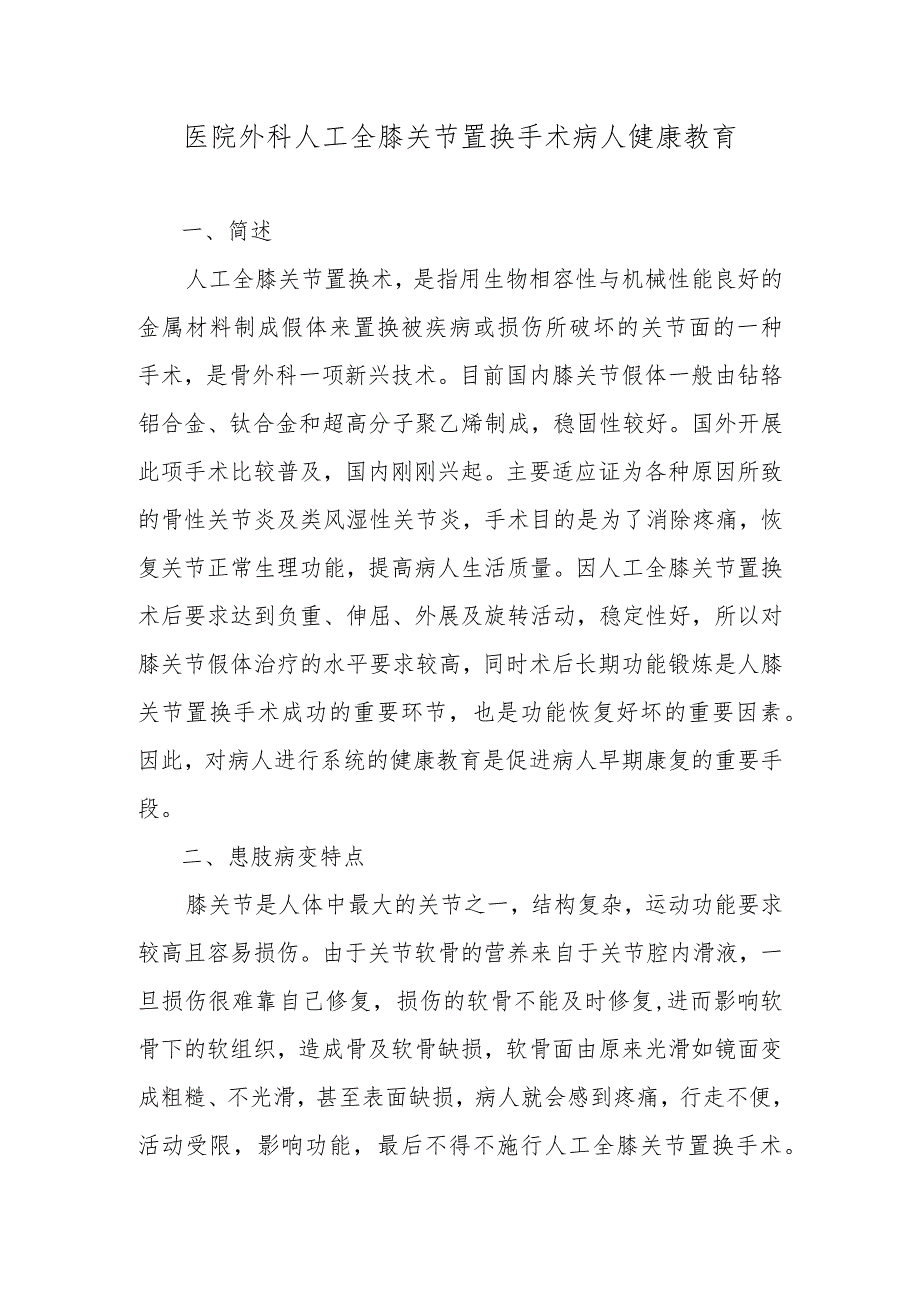 医院外科人工全膝关节置换手术病人健康教育

一、简述

人工全膝关节置换术，是指用生物相容性与机械性能良好的金属材料制成假体来置换被疾病或损伤所破坏的关节面的一种手术，是骨外科一项新兴技术。目前国内膝关节假体一般由钴铬铝合金、钛合金和超高分子聚乙烯制成，稳固性较好。国外开展此项手术比较普及，国内刚刚兴起。主要适应证为各种原因所致的骨性关节炎及类风湿性关节炎，手术目的是为了消除疼痛，恢复关节正常生理功能，提高病人生活质量。因人工全膝关节置换术后要求达到负重、伸屈、外展及旋转活动，稳定性好，所以对膝关节假体治疗的水平要求较高，同时术后长期功能锻炼是人膝关节置换手术成功的重要环节，也是功能恢复好坏的重要因素。因此，对病人进行系统的健康教育是促进病人早期康复的重要手段。

二、患肢病变特点

膝关节是人体中最大的关节之一，结构复杂，运动功能要求较高且容易损伤。由于关节软骨的营养来自于关节腔内滑液，一旦损伤很难靠自己修复，损伤的软骨不能及时修复，进而影响软骨下的软组织，造成骨及软骨缺损，软骨面由原来光滑如镜面变成粗糙、不光滑，甚至表面缺损，病人就会感到疼痛，行走不便，活动受限，影响功能，最后不得不施行人工全膝关节置换手术。